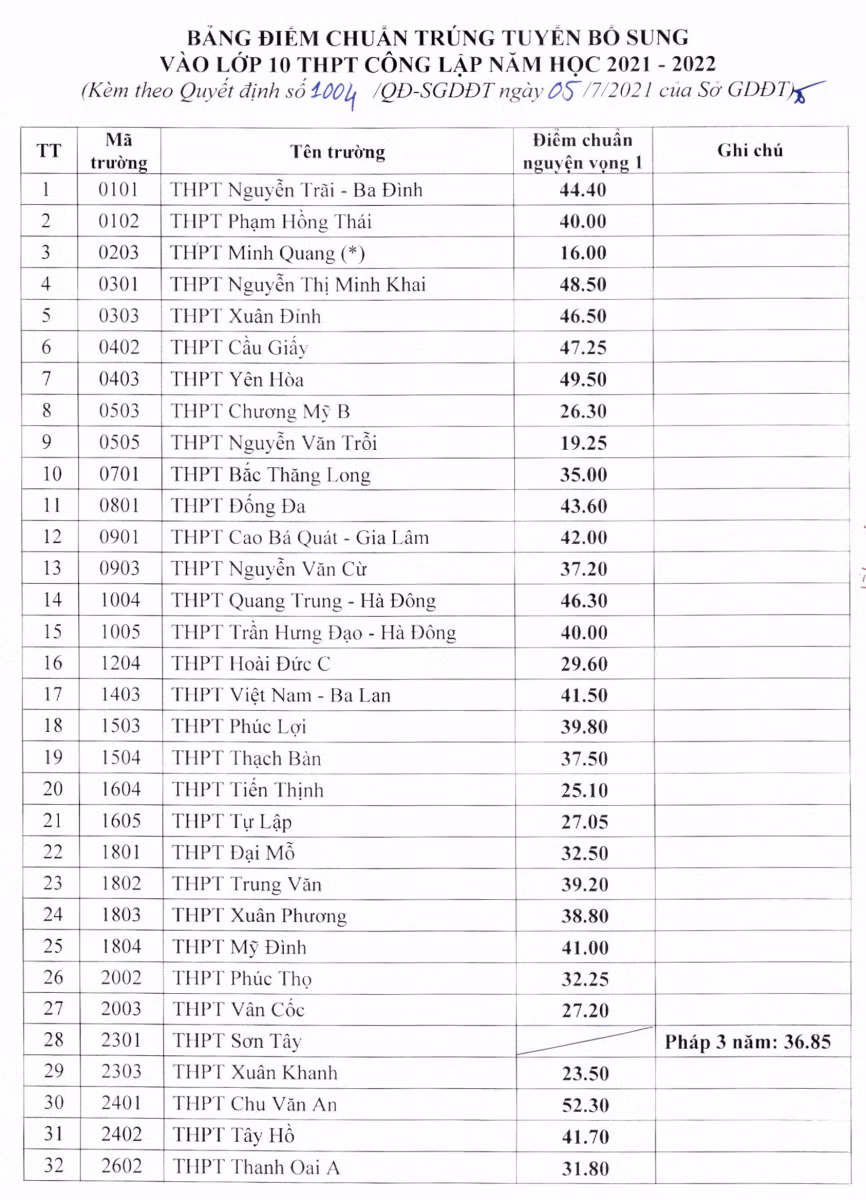 BẢNG ĐIỂM CHUẨN TRÚNG TUYỂN BỔ SUNG
VÀO LỚP 10 THPT CÔNG LẬP NĂM HỌC 2021 - 2022
(Kèm theo Quyết định số 1004 /QĐ-SGDĐT ngày 05 /7/2021 của Sở GDĐT)

| TT | Mã trường | Tên trường | Điểm chuẩn nguyện vọng 1 | Ghi chú |
|---|---|---|---|---|
| 1 | 0101 | THPT Nguyễn Trãi - Ba Đình | 44.40 | |
| 2 | 0102 | THPT Phạm Hồng Thái | 40.00 | |
| 3 | 0203 | THPT Minh Quang (*) | 16.00 | |
| 4 | 0301 | THPT Nguyễn Thị Minh Khai | 48.50 | |
| 5 | 0303 | THPT Xuân Đỉnh | 46.50 | |
| 6 | 0402 | THPT Cầu Giấy | 47.25 | |
| 7 | 0403 | THPT Yên Hòa | 49.50 | |
| 8 | 0503 | THPT Chương Mỹ B | 26.30 | |
| 9 | 0505 | THPT Nguyễn Văn Trỗi | 19.25 | |
| 10 | 0701 | THPT Bắc Thăng Long | 35.00 | |
| 11 | 0801 | THPT Đống Đa | 43.60 | |
| 12 | 0901 | THPT Cao Bá Quát - Gia Lâm | 42.00 | |
| 13 | 0903 | THPT Nguyễn Văn Cừ | 37.20 | |
| 14 | 1004 | THPT Quang Trung - Hà Đông | 46.30 | |
| 15 | 1005 | THPT Trần Hưng Đạo - Hà Đông | 40.00 | |
| 16 | 1204 | THPT Hoài Đức C | 29.60 | |
| 17 | 1403 | THPT Việt Nam - Ba Lan | 41.50 | |
| 18 | 1503 | THPT Phúc Lợi | 39.80 | |
| 19 | 1504 | THPT Thạch Bàn | 37.50 | |
| 20 | 1604 | THPT Tiến Thịnh | 25.10 | |
| 21 | 1605 | THPT Tự Lập | 27.05 | |
| 22 | 1801 | THPT Đại Mỗ | 32.50 | |
| 23 | 1802 | THPT Trung Văn | 39.20 | |
| 24 | 1803 | THPT Xuân Phương | 38.80 | |
| 25 | 1804 | THPT Mỹ Đình | 41.00 | |
| 26 | 2002 | THPT Phúc Thọ | 32.25 | |
| 27 | 2003 | THPT Vân Cốc | 27.20 | |
| 28 | 2301 | THPT Sơn Tây | | Pháp 3 năm: 36.85 |
| 29 | 2303 | THPT Xuân Khanh | 23.50 | |
| 30 | 2401 | THPT Chu Văn An | 52.30 | |
| 31 | 2402 | THPT Tây Hồ | 41.70 | |
| 32 | 2602 | THPT Thanh Oai A | 31.80 | |